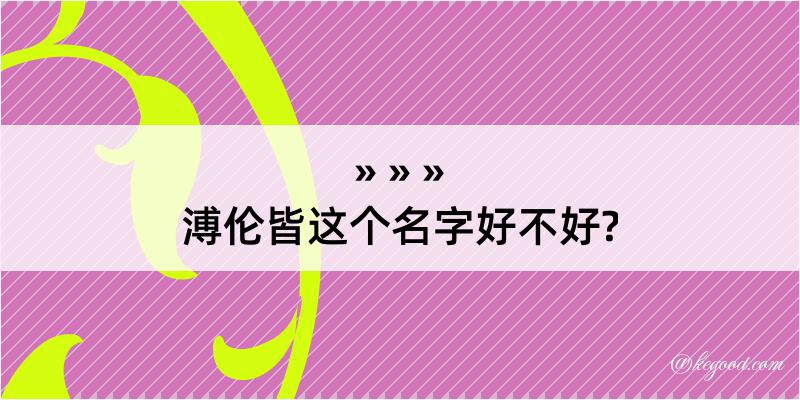 » » »
溥伦皆这个名字好不好?

@kegood.com